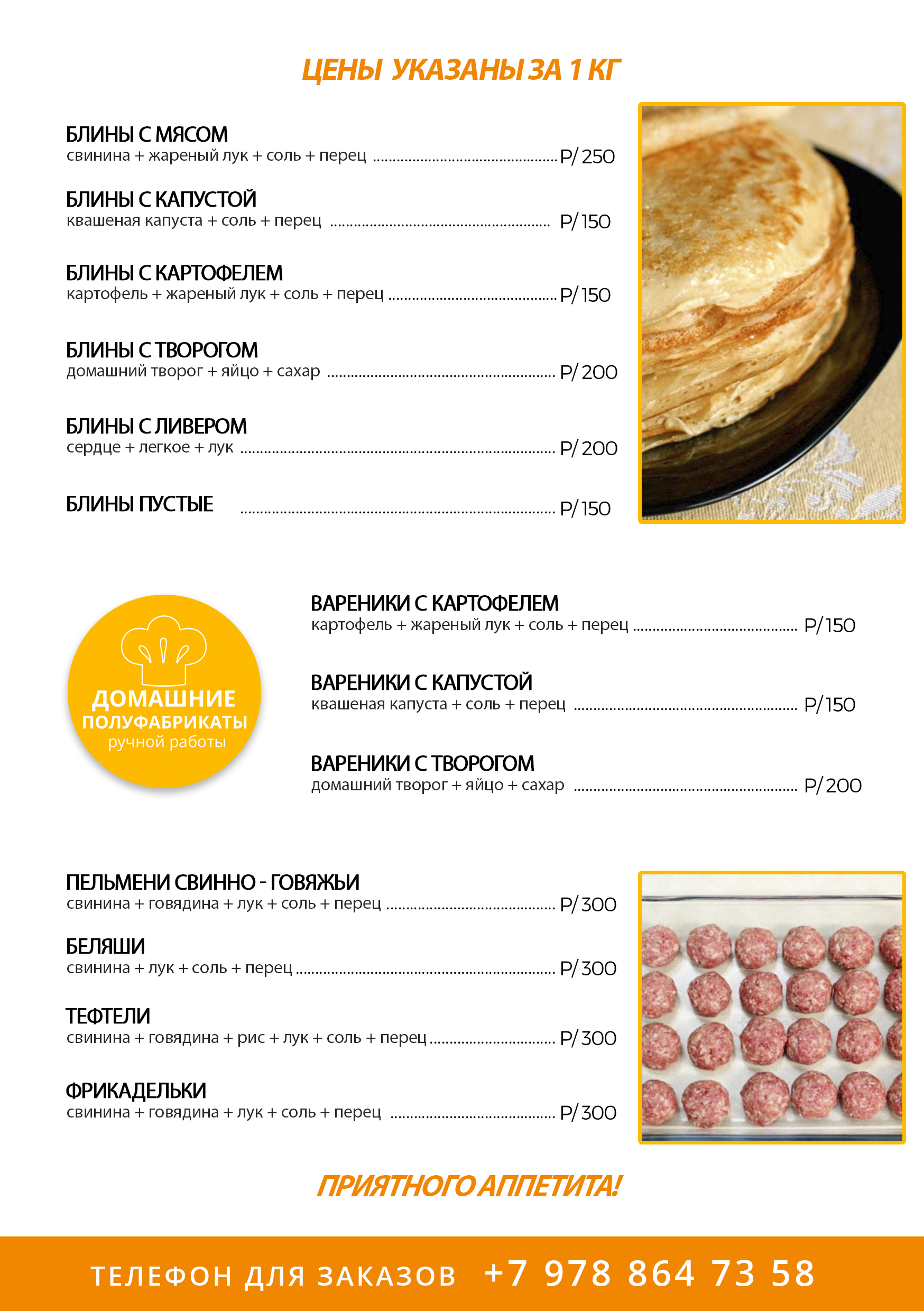 ЦЕНЫ УКАЗАНЫ ЗА 1 КГ

БЛИНЫ С МЯСОМ
свинина + жареный лук + соль + перец Р/ 250

БЛИНЫ С КАПУСТОЙ
квашеная капуста + соль + перец Р/ 150

БЛИНЫ С КАРТОФЕЛЕМ
картофель + жареный лук + соль + перец Р/ 150

БЛИНЫ С ТВОРОГОМ
домашний творог + яйцо + сахар Р/ 200

БЛИНЫ С ЛИВЕРОМ
сердце + легкое + лук Р/ 200

БЛИНЫ ПУСТЫЕ Р/ 150

ДОМАШНИЕ
ПОЛУФАБРИКАТЫ
ручной работы

ВАРЕНИКИ С КАРТОФЕЛЕМ
картофель + жареный лук + соль + перец Р/ 150

ВАРЕНИКИ С КАПУСТОЙ
квашеная капуста + соль + перец Р/ 150

ВАРЕНИКИ С ТВОРОГОМ
домашний творог + яйцо + сахар Р/ 200

ПЕЛЬМЕНИ СВИННО - ГОВЯЖЬИ
свинина + говядина + лук + соль + перец Р/ 300

БЕЛЯШИ
свинина + лук + соль + перец Р/ 300

ТЕФТЕЛИ
свинина + говядина + рис + лук + соль + перец Р/ 300

ФРИКАДЕЛЬКИ
свинина + говядина + лук + соль + перец Р/ 300

ПРИЯТНОГО АППЕТИТА!

ТЕЛЕФОН ДЛЯ ЗАКАЗОВ +7 978 864 73 58